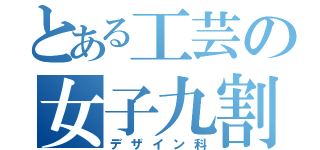 とある工芸の
女子九割
デザイン科